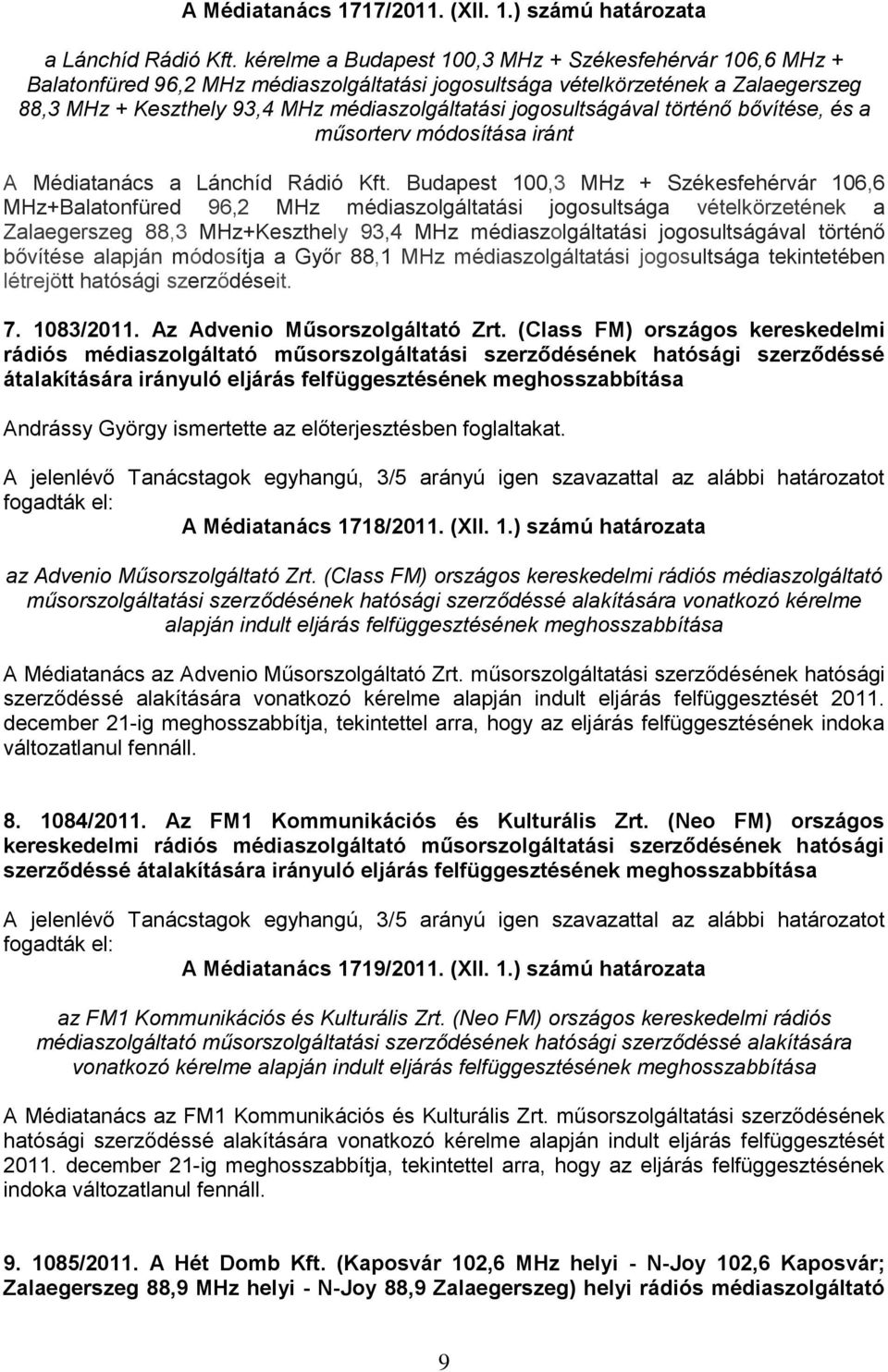 A Médiatanács 1717/2011. (XII. 1.) számú határozata

a Lánchíd Rádió Kft. kérelme a Budapest 100,3 MHz + Székesfehérvár 106,6 MHz + Balatonfüred 96,2 MHz médiaszolgáltatási jogosultsága vételkörzetének a Zalaegerszeg 88,3 MHz + Keszthely 93,4 MHz médiaszolgáltatási jogosultságával történő bővítése, és a műsorterv módosítása iránt

A Médiatanács a Lánchíd Rádió Kft. Budapest 100,3 MHz + Székesfehérvár 106,6 MHz+Balatonfüred 96,2 MHz médiaszolgáltatási jogosultsága vételkörzetének a Zalaegerszeg 88,3 MHz+Keszthely 93,4 MHz médiaszolgáltatási jogosultságával történő bővítése alapján módosítja a Győr 88,1 MHz médiaszolgáltatási jogosultsága tekintetében létrejött hatósági szerződéseit.

7. 1083/2011. Az Advenio Műsorszolgáltató Zrt. (Class FM) országos kereskedelmi rádiós médiaszolgáltató műsorszolgáltatási szerződésének hatósági szerződéssé átalakítására irányuló eljárás felfüggesztésének meghosszabbítása

Andrássy György ismertette az előterjesztésben foglaltakat.

A jelenlévő Tanácstagok egyhangú, 3/5 arányú igen szavazattal az alábbi határozatot fogadták el:
A Médiatanács 1718/2011. (XII. 1.) számú határozata

az Advenio Műsorszolgáltató Zrt. (Class FM) országos kereskedelmi rádiós médiaszolgáltató műsorszolgáltatási szerződésének hatósági szerződéssé alakítására vonatkozó kérelme alapján indult eljárás felfüggesztésének meghosszabbítása

A Médiatanács az Advenio Műsorszolgáltató Zrt. műsorszolgáltatási szerződésének hatósági szerződéssé alakítására vonatkozó kérelme alapján indult eljárás felfüggesztését 2011. december 21-ig meghosszabbítja, tekintettel arra, hogy az eljárás felfüggesztésének indoka változatlanul fennáll.

8. 1084/2011. Az FM1 Kommunikációs és Kulturális Zrt. (Neo FM) országos kereskedelmi rádiós médiaszolgáltató műsorszolgáltatási szerződésének hatósági szerződéssé átalakítására irányuló eljárás felfüggesztésének meghosszabbítása

A jelenlévő Tanácstagok egyhangú, 3/5 arányú igen szavazattal az alábbi határozatot fogadták el:
A Médiatanács 1719/2011. (XII. 1.) számú határozata

az FM1 Kommunikációs és Kulturális Zrt. (Neo FM) országos kereskedelmi rádiós médiaszolgáltató műsorszolgáltatási szerződésének hatósági szerződéssé alakítására vonatkozó kérelme alapján indult eljárás felfüggesztésének meghosszabbítása

A Médiatanács az FM1 Kommunikációs és Kulturális Zrt. műsorszolgáltatási szerződésének hatósági szerződéssé alakítására vonatkozó kérelme alapján indult eljárás felfüggesztését 2011. december 21-ig meghosszabbítja, tekintettel arra, hogy az eljárás felfüggesztésének indoka változatlanul fennáll.

9. 1085/2011. A Hét Domb Kft. (Kaposvár 102,6 MHz helyi - N-Joy 102,6 Kaposvár; Zalaegerszeg 88,9 MHz helyi - N-Joy 88,9 Zalaegerszeg) helyi rádiós médiaszolgáltató

9